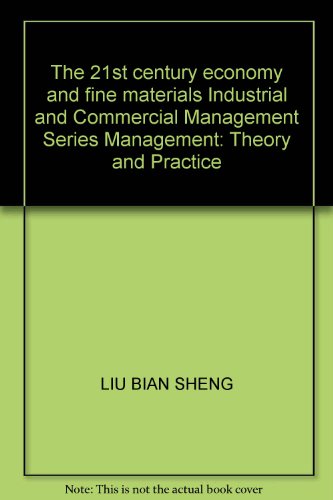 The 21st century economy and fine materials Industrial and Commercial Management Series Management: Theory and Practice

LIU BIAN SHENG

Note: This is not the actual book cover